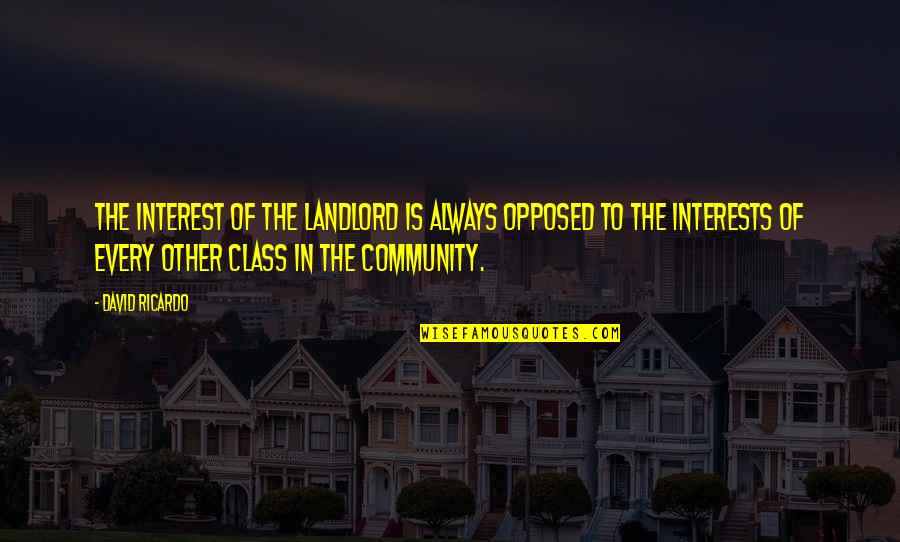 THE INTEREST OF THE LANDLORD IS ALWAYS OPPOSED TO THE INTERESTS OF EVERY OTHER CLASS IN THE COMMUNITY.

- DAVID RICARDO

WISEFAMOUSQUOTES.COM